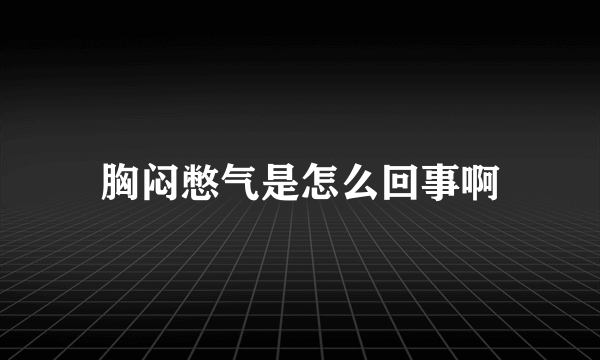 胸闷憋气是怎么回事啊